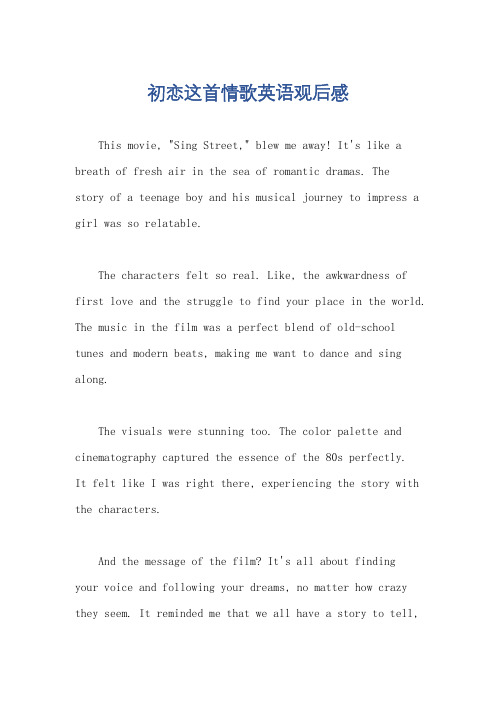 初恋这首情歌英语观后感

This movie, "Sing Street," blew me away! It's like a breath of fresh air in the sea of romantic dramas. The story of a teenage boy and his musical journey to impress a girl was so relatable.

The characters felt so real. Like, the awkwardness of first love and the struggle to find your place in the world. The music in the film was a perfect blend of old-school tunes and modern beats, making me want to dance and sing along.

The visuals were stunning too. The color palette and cinematography captured the essence of the 80s perfectly. It felt like I was right there, experiencing the story with the characters.

And the message of the film? It's all about finding your voice and following your dreams, no matter how crazy they seem. It reminded me that we all have a story to tell,